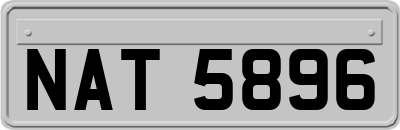 NAT 5896